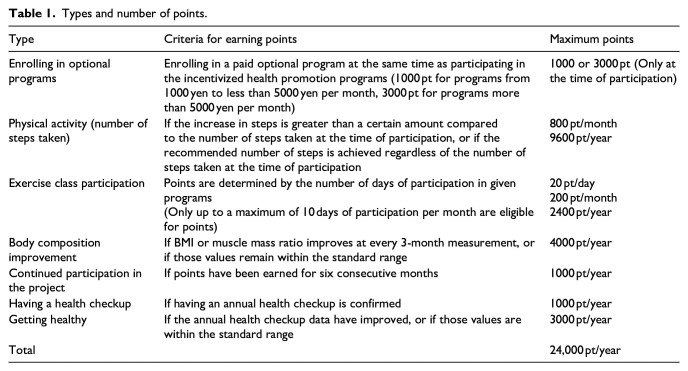 **Table 1.** Types and number of points.

| Type | Criteria for earning points | Maximum points |
|---|---|---|
| Enrolling in optional programs | Enrolling in a paid optional program at the same time as participating in the incentivized health promotion programs (1000 pt for programs from 1000 yen to less than 5000 yen per month, 3000 pt for programs more than 5000 yen per month) | 1000 or 3000 pt (Only at the time of participation) |
| Physical activity (number of steps taken) | If the increase in steps is greater than a certain amount compared to the number of steps taken at the time of participation, or if the recommended number of steps is achieved regardless of the number of steps taken at the time of participation | 800 pt/month 9600 pt/year |
| Exercise class participation | Points are determined by the number of days of participation in given programs (Only up to a maximum of 10 days of participation per month are eligible for points) | 20 pt/day 200 pt/month 2400 pt/year |
| Body composition improvement | If BMI or muscle mass ratio improves at every 3-month measurement, or if those values remain within the standard range | 4000 pt/year |
| Continued participation in the project | If points have been earned for six consecutive months | 1000 pt/year |
| Having a health checkup | If having an annual health checkup is confirmed | 1000 pt/year |
| Getting healthy | If the annual health checkup data have improved, or if those values are within the standard range | 3000 pt/year |
| Total | | 24,000 pt/year |